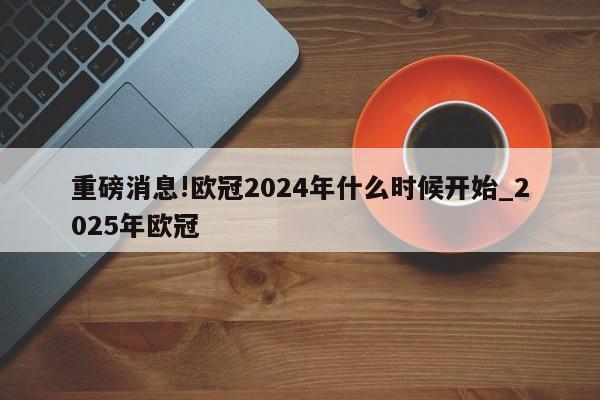 重磅消息!欧冠2024年什么时候开始_2025年欧冠